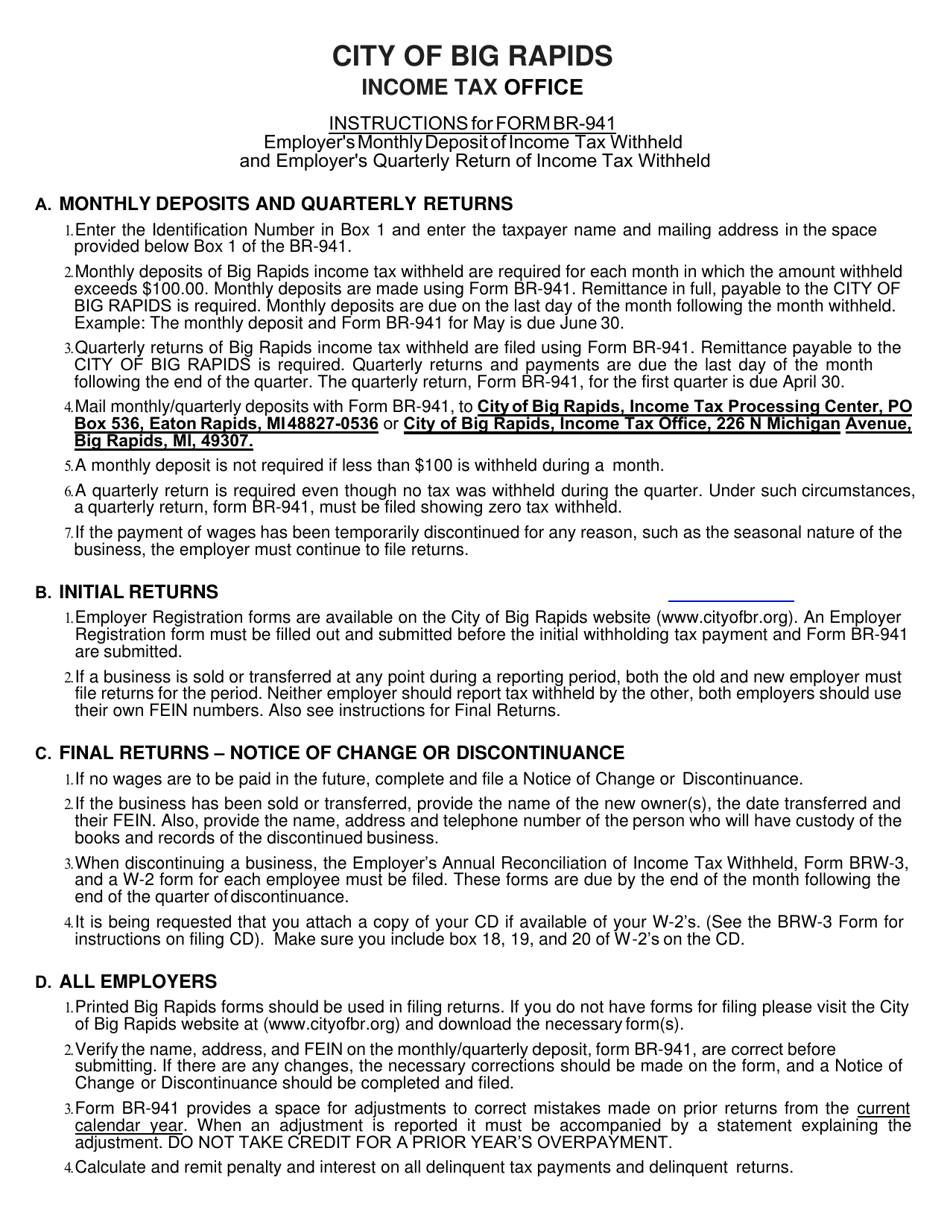 CITY OF BIG RAPIDS
INCOME TAX OFFICE

INSTRUCTIONS for FORM BR-941
Employer's Monthly Deposit of Income Tax Withheld
and Employer's Quarterly Return of Income Tax Withheld

A. MONTHLY DEPOSITS AND QUARTERLY RETURNS

1. Enter the Identification Number in Box 1 and enter the taxpayer name and mailing address in the space provided below Box 1 of the BR-941.

2. Monthly deposits of Big Rapids income tax withheld are required for each month in which the amount withheld exceeds $100.00. Monthly deposits are made using Form BR-941. Remittance in full, payable to the CITY OF BIG RAPIDS is required. Monthly deposits are due on the last day of the month following the month withheld. Example: The monthly deposit and Form BR-941 for May is due June 30.

3. Quarterly returns of Big Rapids income tax withheld are filed using Form BR-941. Remittance payable to the CITY OF BIG RAPIDS is required. Quarterly returns and payments are due the last day of the month following the end of the quarter. The quarterly return, Form BR-941, for the first quarter is due April 30.

4. Mail monthly/quarterly deposits with Form BR-941, to City of Big Rapids, Income Tax Processing Center, PO Box 536, Eaton Rapids, MI 48827-0536 or City of Big Rapids, Income Tax Office, 226 N Michigan Avenue, Big Rapids, MI, 49307.

5. A monthly deposit is not required if less than $100 is withheld during a month.

6. A quarterly return is required even though no tax was withheld during the quarter. Under such circumstances, a quarterly return, form BR-941, must be filed showing zero tax withheld.

7. If the payment of wages has been temporarily discontinued for any reason, such as the seasonal nature of the business, the employer must continue to file returns.

B. INITIAL RETURNS

1. Employer Registration forms are available on the City of Big Rapids website (www.cityofbr.org). An Employer Registration form must be filled out and submitted before the initial withholding tax payment and Form BR-941 are submitted.

2. If a business is sold or transferred at any point during a reporting period, both the old and new employer must file returns for the period. Neither employer should report tax withheld by the other, both employers should use their own FEIN numbers. Also see instructions for Final Returns.

C. FINAL RETURNS – NOTICE OF CHANGE OR DISCONTINUANCE

1. If no wages are to be paid in the future, complete and file a Notice of Change or Discontinuance.

2. If the business has been sold or transferred, provide the name of the new owner(s), the date transferred and their FEIN. Also, provide the name, address and telephone number of the person who will have custody of the books and records of the discontinued business.

3. When discontinuing a business, the Employer's Annual Reconciliation of Income Tax Withheld, Form BRW-3, and a W-2 form for each employee must be filed. These forms are due by the end of the month following the end of the quarter of discontinuance.

4. It is being requested that you attach a copy of your CD if available of your W-2's. (See the BRW-3 Form for instructions on filing CD). Make sure you include box 18, 19, and 20 of W-2's on the CD.

D. ALL EMPLOYERS

1. Printed Big Rapids forms should be used in filing returns. If you do not have forms for filing please visit the City of Big Rapids website at (www.cityofbr.org) and download the necessary form(s).

2. Verify the name, address, and FEIN on the monthly/quarterly deposit, form BR-941, are correct before submitting. If there are any changes, the necessary corrections should be made on the form, and a Notice of Change or Discontinuance should be completed and filed.

3. Form BR-941 provides a space for adjustments to correct mistakes made on prior returns from the current calendar year. When an adjustment is reported it must be accompanied by a statement explaining the adjustment. DO NOT TAKE CREDIT FOR A PRIOR YEAR'S OVERPAYMENT.

4. Calculate and remit penalty and interest on all delinquent tax payments and delinquent returns.